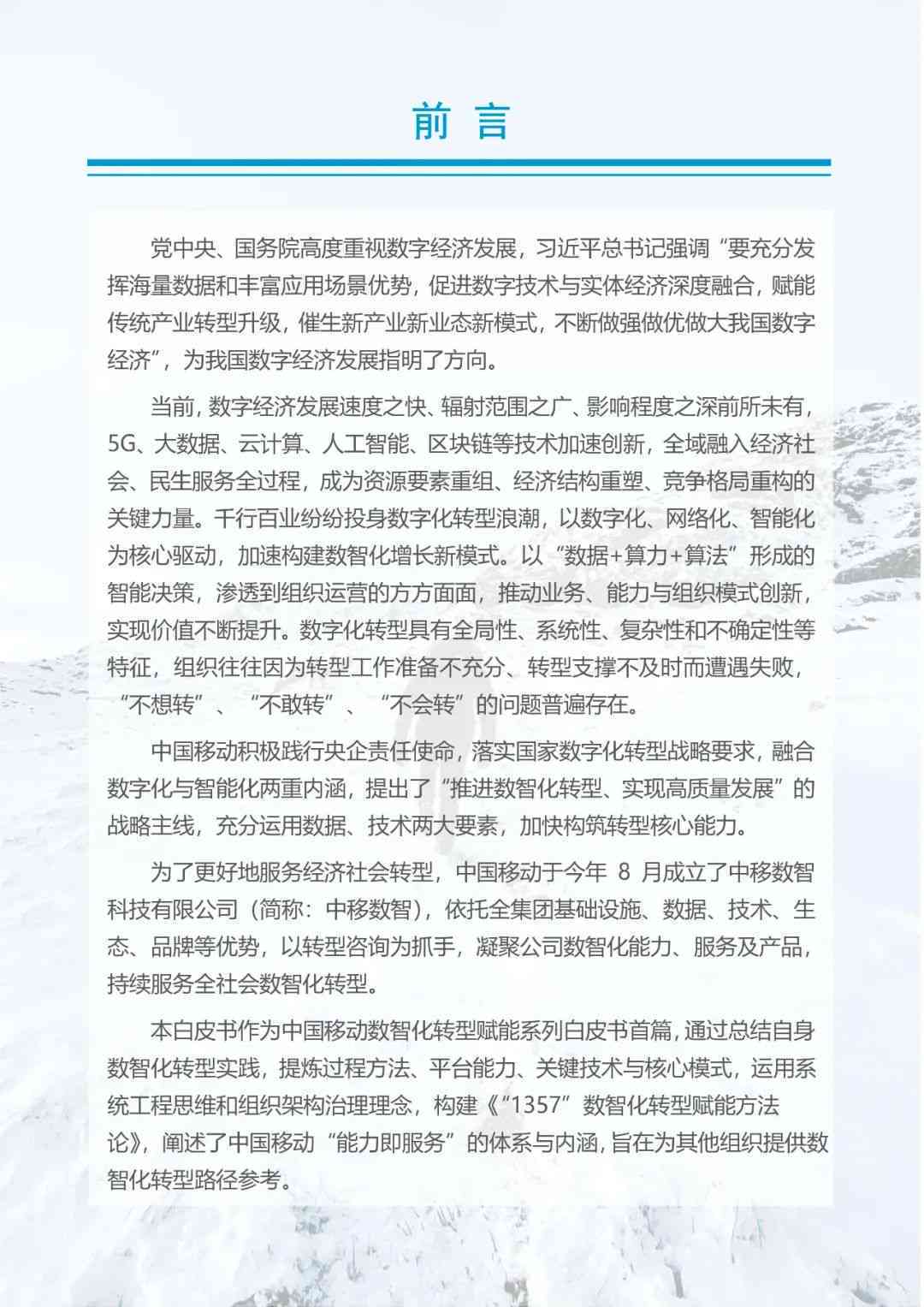 前 言

党中央、国务院高度重视数字经济发展，习近平总书记强调“要充分发挥海量数据和丰富应用场景优势，促进数字技术与实体经济深度融合，赋能传统产业转型升级，催生新产业新业态新模式，不断做强做优做大我国数字经济”，为我国数字经济发展指明了方向。

当前，数字经济发展速度之快、辐射范围之广、影响程度之深前所未有，5G、大数据、云计算、人工智能、区块链等技术加速创新，全域融入经济社会、民生服务全过程，成为资源要素重组、经济结构重塑、竞争格局重构的关键力量。千行百业纷纷投身数字化转型浪潮，以数字化、网络化、智能化为核心驱动，加速构建数智化增长新模式。以“数据+算力+算法”形成的智能决策，渗透到组织运营的方方面面，推动业务、能力与组织模式创新，实现价值不断提升。数字化转型具有全局性、系统性、复杂性和不确定性等特征，组织往往因为转型工作准备不充分、转型支撑不及时而遭遇失败，“不想转”、“不敢转”、“不会转”的问题普遍存在。

中国移动积极践行央企责任使命，落实国家数字化转型战略要求，融合数字化与智能化两重内涵，提出了“推进数智化转型、实现高质量发展”的战略主线，充分运用数据、技术两大要素，加快构筑转型核心能力。

为了更好地服务经济社会转型，中国移动于今年 8 月成立了中移数智科技有限公司（简称：中移数智），依托全集团基础设施、数据、技术、生态、品牌等优势，以转型咨询为抓手，凝聚公司数智化能力、服务及产品，持续服务全社会数智化转型。

本白皮书作为中国移动数智化转型赋能系列白皮书首篇，通过总结自身数智化转型实践，提炼过程方法、平台能力、关键技术与核心模式，运用系统工程思维和组织架构治理理念，构建《“1357”数智化转型赋能方法论》，阐述了中国移动“能力即服务”的体系与内涵，旨在为其他组织提供数智化转型路径参考。